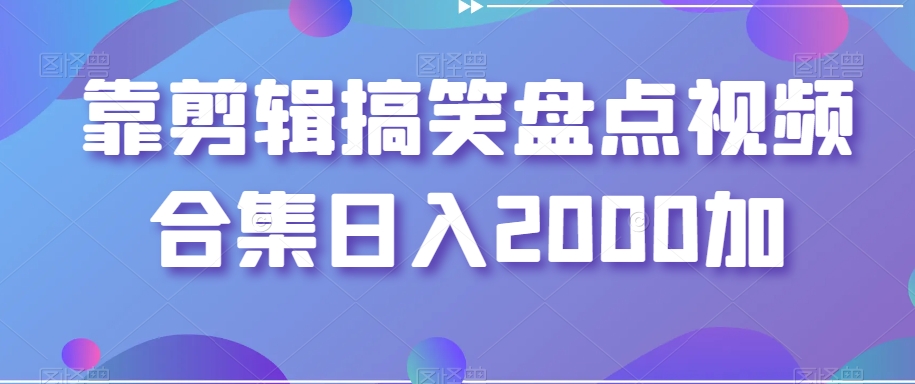 靠剪辑搞笑盘点视频合集日入2000加